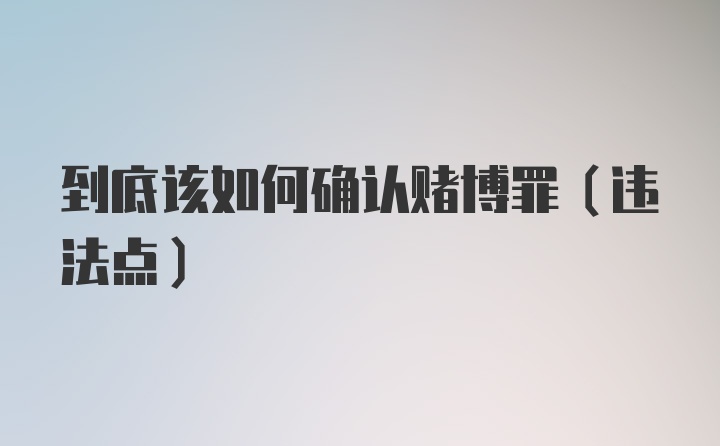 到底该如何确认赌博罪（违法点）